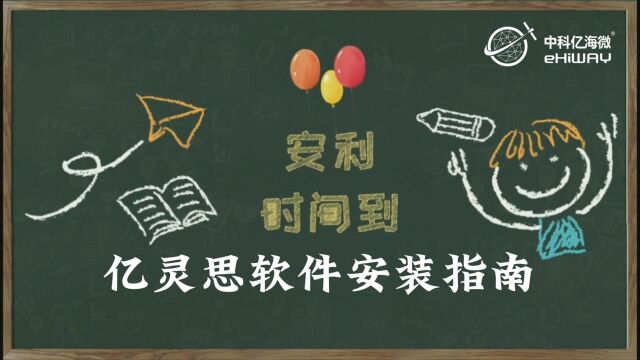 中科亿海微®
eHiWAY

安利
时间到

亿灵思软件安装指南